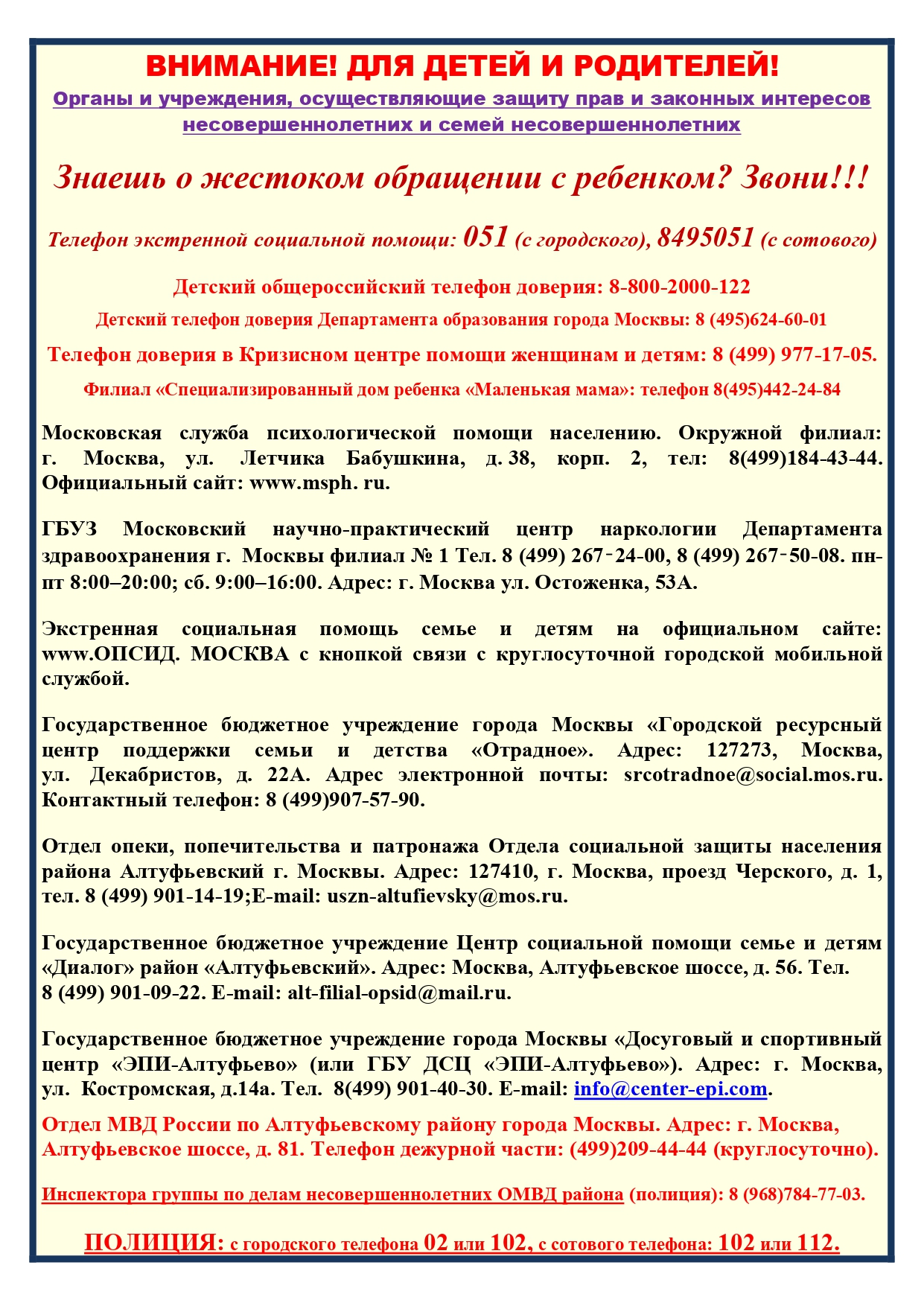 ВНИМАНИЕ! ДЛЯ ДЕТЕЙ И РОДИТЕЛЕЙ!

Органы и учреждения, осуществляющие защиту прав и законных интересов несовершеннолетних и семей несовершеннолетних

Знаешь о жестоком обращении с ребенком? Звони!!!

Телефон экстренной социальной помощи: 051 (с городского), 8495051 (с сотового)

Детский общероссийский телефон доверия: 8-800-2000-122

Детский телефон доверия Департамента образования города Москвы: 8 (495)624-60-01

Телефон доверия в Кризисном центре помощи женщинам и детям: 8 (499) 977-17-05.

Филиал «Специализированный дом ребенка «Маленькая мама»: телефон 8(495)442-24-84

Московская служба психологической помощи населению. Окружной филиал: г. Москва, ул. Летчика Бабушкина, д. 38, корп. 2, тел: 8(499)184-43-44. Официальный сайт: www.msph. ru.

ГБУЗ Московский научно-практический центр наркологии Департамента здравоохранения г. Москвы филиал № 1 Тел. 8 (499) 267‑24-00, 8 (499) 267‑50-08. пн-пт 8:00–20:00; сб. 9:00–16:00. Адрес: г. Москва ул. Остоженка, 53А.

Экстренная социальная помощь семье и детям на официальном сайте: www.ОПСИД. МОСКВА с кнопкой связи с круглосуточной городской мобильной службой.

Государственное бюджетное учреждение города Москвы «Городской ресурсный центр поддержки семьи и детства «Отрадное». Адрес: 127273, Москва, ул. Декабристов, д. 22А. Адрес электронной почты: srcotradnoe@social.mos.ru. Контактный телефон: 8 (499)907-57-90.

Отдел опеки, попечительства и патронажа Отдела социальной защиты населения района Алтуфьевский г. Москвы. Адрес: 127410, г. Москва, проезд Черского, д. 1, тел. 8 (499) 901-14-19;E-mail: uszn-altufievsky@mos.ru.

Государственное бюджетное учреждение Центр социальной помощи семье и детям «Диалог» район «Алтуфьевский». Адрес: Москва, Алтуфьевское шоссе, д. 56. Тел. 8 (499) 901-09-22. E-mail: alt-filial-opsid@mail.ru.

Государственное бюджетное учреждение города Москвы «Досуговый и спортивный центр «ЭПИ-Алтуфьево» (или ГБУ ДСЦ «ЭПИ-Алтуфьево»). Адрес: г. Москва, ул. Костромская, д.14а. Тел. 8(499) 901-40-30. E-mail: info@center-epi.com.

Отдел МВД России по Алтуфьевскому району города Москвы. Адрес: г. Москва, Алтуфьевское шоссе, д. 81. Телефон дежурной части: (499)209-44-44 (круглосуточно).

Инспектора группы по делам несовершеннолетних ОМВД района (полиция): 8 (968)784-77-03.

ПОЛИЦИЯ: с городского телефона 02 или 102, с сотового телефона: 102 или 112.